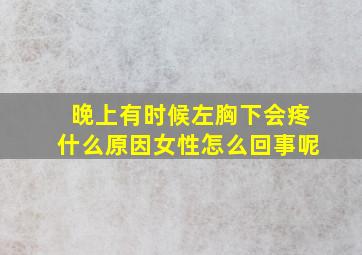 晚上有时候左胸下会疼
什么原因女性怎么回事呢